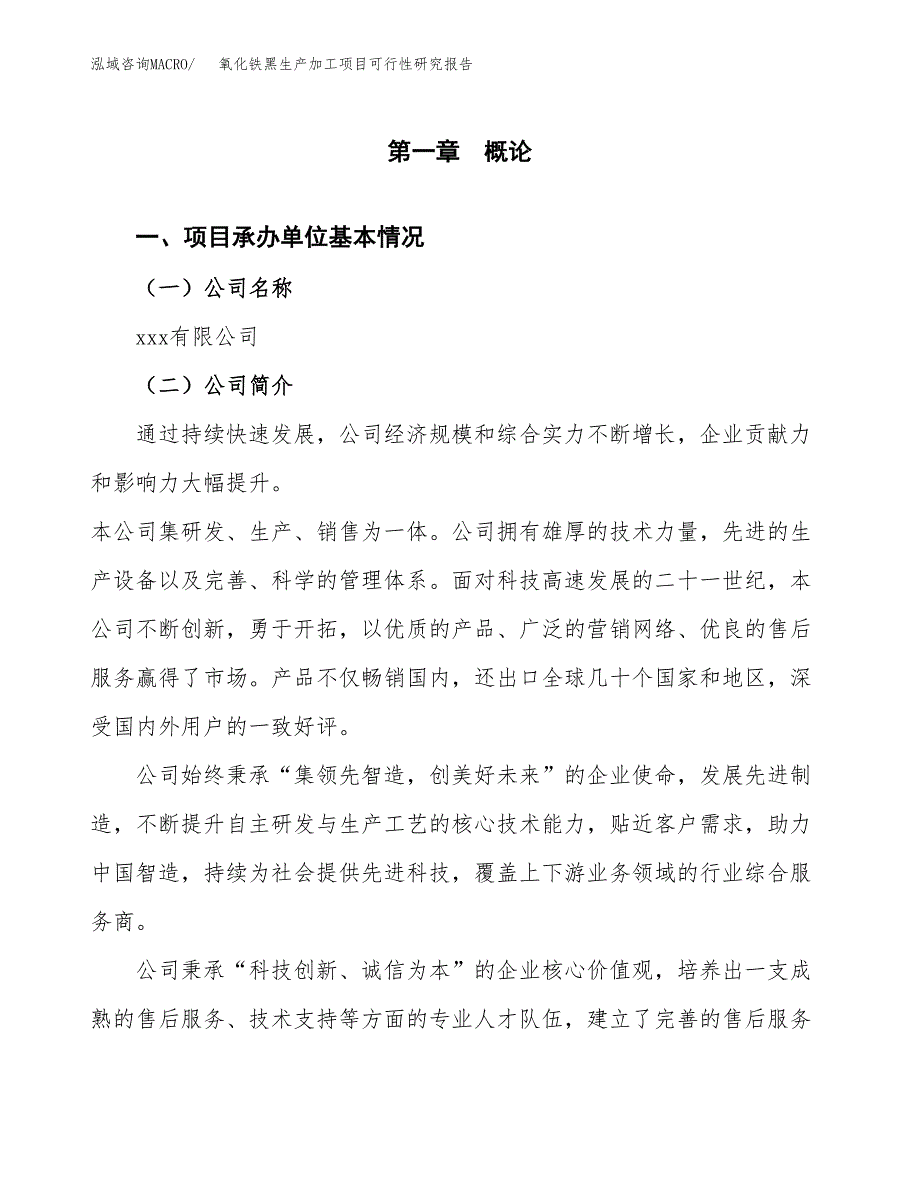 泓域咨询MACRO/　氧化铁黑生产加工项目可行性研究报告

第一章　概论

一、项目承办单位基本情况

（一）公司名称

xxx有限公司

（二）公司简介

通过持续快速发展，公司经济规模和综合实力不断增长，企业贡献力和影响力大幅提升。

本公司集研发、生产、销售为一体。公司拥有雄厚的技术力量，先进的生产设备以及完善、科学的管理体系。面对科技高速发展的二十一世纪，本公司不断创新，勇于开拓，以优质的产品、广泛的营销网络、优良的售后服务赢得了市场。产品不仅畅销国内，还出口全球几十个国家和地区，深受国内外用户的一致好评。

公司始终秉承“集领先智造，创美好未来”的企业使命，发展先进制造，不断提升自主研发与生产工艺的核心技术能力，贴近客户需求，助力中国智造，持续为社会提供先进科技，覆盖上下游业务领域的行业综合服务商。

公司秉承“科技创新、诚信为本”的企业核心价值观，培养出一支成熟的售后服务、技术支持等方面的专业人才队伍，建立了完善的售后服务